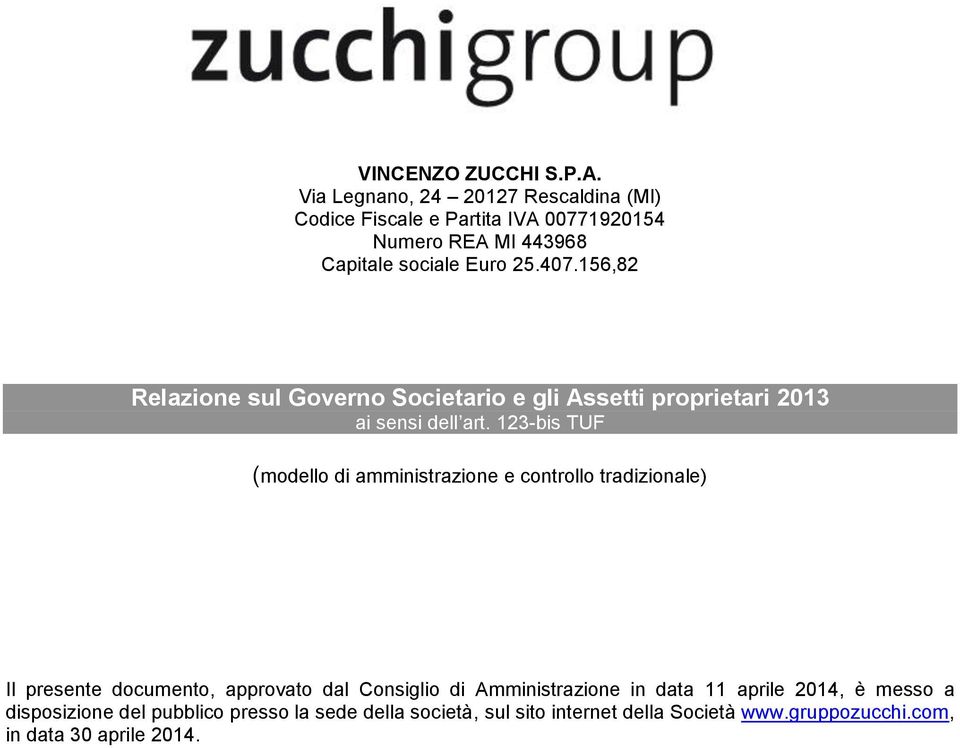 zucchigroup

VINCENZO ZUCCHI S.P.A.
Via Legnano, 24 – 20127 Rescaldina (MI)
Codice Fiscale e Partita IVA 00771920154
Numero REA MI 443968
Capitale sociale Euro 25.407.156,82

Relazione sul Governo Societario e gli Assetti proprietari 2013
ai sensi dell'art. 123-bis TUF

(modello di amministrazione e controllo tradizionale)

Il presente documento, approvato dal Consiglio di Amministrazione in data 11 aprile 2014, è messo a disposizione del pubblico presso la sede della società, sul sito internet della Società www.gruppozucchi.com, in data 30 aprile 2014.